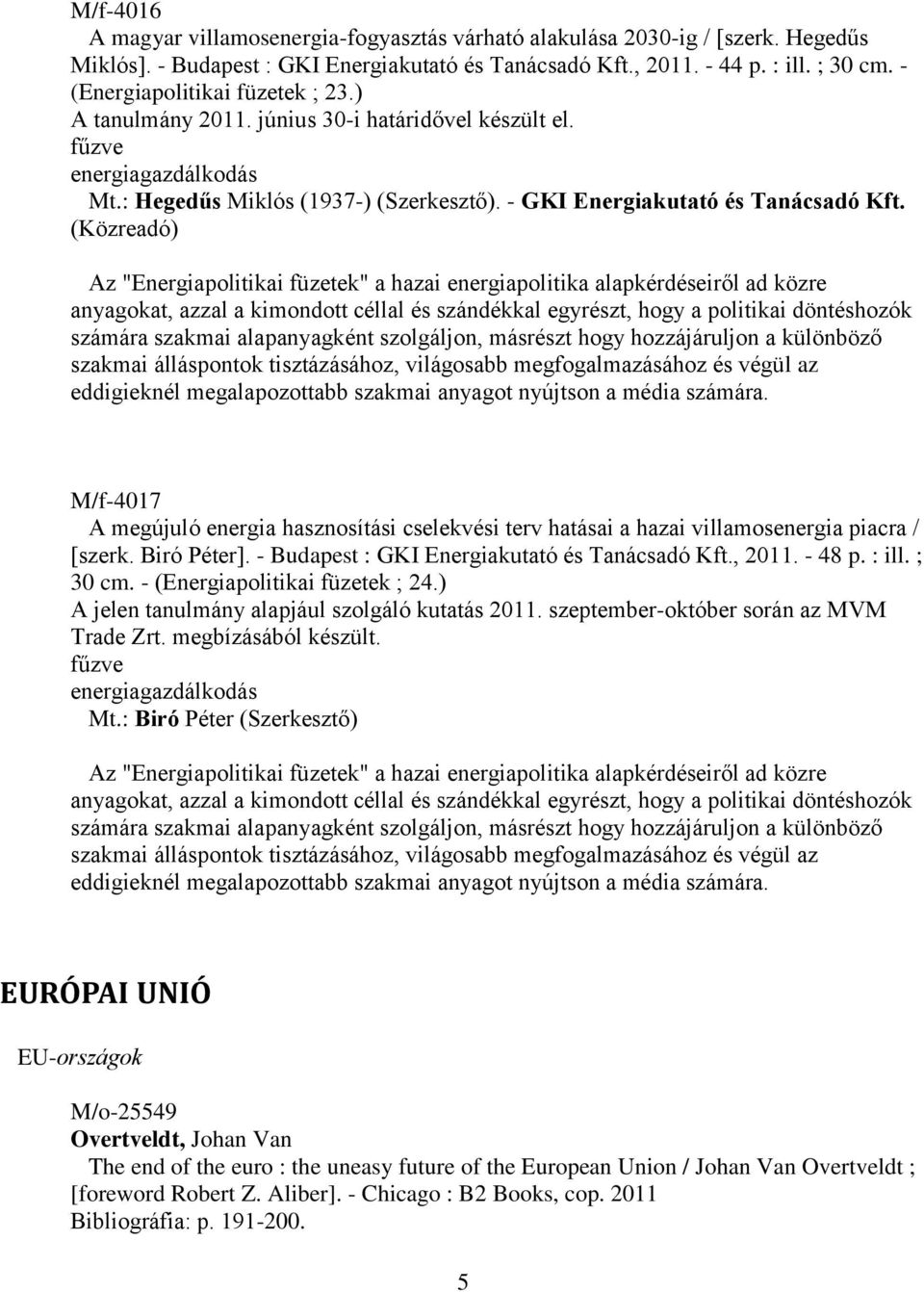 M/f-4016
A magyar villamosenergia-fogyasztás várható alakulása 2030-ig / [szerk. Hegedűs Miklós]. - Budapest : GKI Energiakutató és Tanácsadó Kft., 2011. - 44 p. : ill. ; 30 cm. - (Energiapolitikai füzetek ; 23.)
A tanulmány 2011. június 30-i határidővel készült el.
fűzve
energiagazdálkodás
Mt.: Hegedűs Miklós (1937-) (Szerkesztő). - GKI Energiakutató és Tanácsadó Kft. (Közreadó)

Az "Energiapolitikai füzetek" a hazai energiapolitika alapkérdéseiről ad közre anyagokat, azzal a kimondott céllal és szándékkal egyrészt, hogy a politikai döntéshozók számára szakmai alapanyagként szolgáljon, másrészt hogy hozzájáruljon a különböző szakmai álláspontok tisztázásához, világosabb megfogalmazásához és végül az eddigieknél megalapozottabb szakmai anyagot nyújtson a média számára.

M/f-4017
A megújuló energia hasznosítási cselekvési terv hatásai a hazai villamosenergia piacra / [szerk. Biró Péter]. - Budapest : GKI Energiakutató és Tanácsadó Kft., 2011. - 48 p. : ill. ; 30 cm. - (Energiapolitikai füzetek ; 24.)
A jelen tanulmány alapjául szolgáló kutatás 2011. szeptember-október során az MVM Trade Zrt. megbízásából készült.
fűzve
energiagazdálkodás
Mt.: Biró Péter (Szerkesztő)

Az "Energiapolitikai füzetek" a hazai energiapolitika alapkérdéseiről ad közre anyagokat, azzal a kimondott céllal és szándékkal egyrészt, hogy a politikai döntéshozók számára szakmai alapanyagként szolgáljon, másrészt hogy hozzájáruljon a különböző szakmai álláspontok tisztázásához, világosabb megfogalmazásához és végül az eddigieknél megalapozottabb szakmai anyagot nyújtson a média számára.

EURÓPAI UNIÓ

EU-országok

M/o-25549
Overtveldt, Johan Van
The end of the euro : the uneasy future of the European Union / Johan Van Overtveldt ; [foreword Robert Z. Aliber]. - Chicago : B2 Books, cop. 2011
Bibliográfia: p. 191-200.

5